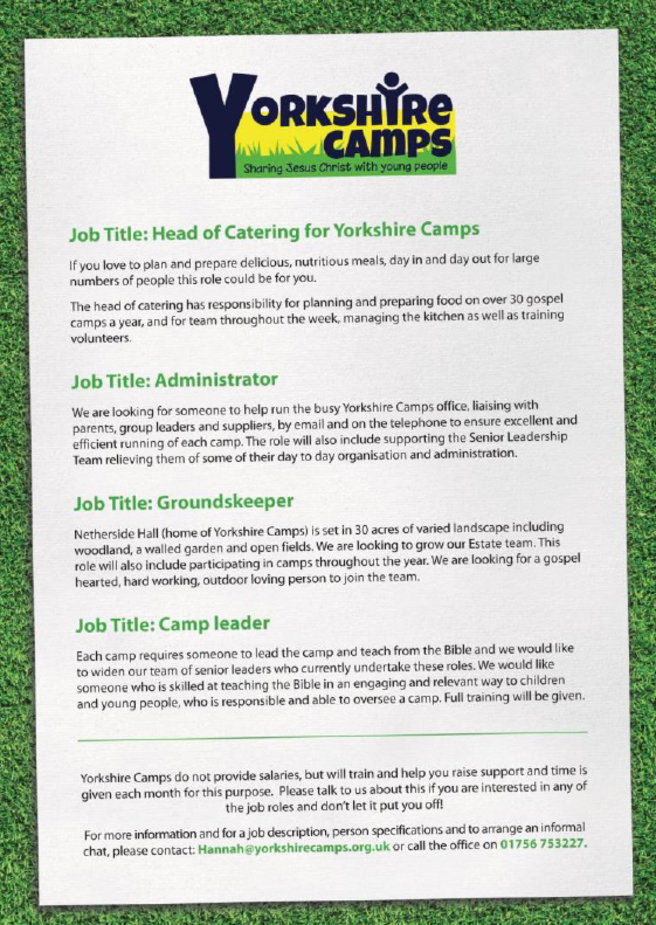 YORKSHIRE CAMPS
Sharing Jesus Christ with young people

Job Title: Head of Catering for Yorkshire Camps

If you love to plan and prepare delicious, nutritious meals, day in and day out for large numbers of people this role could be for you.

The head of catering has responsibility for planning and preparing food on over 30 gospel camps a year, and for team throughout the week, managing the kitchen as well as training volunteers.

Job Title: Administrator

We are looking for someone to help run the busy Yorkshire Camps office, liaising with parents, group leaders and suppliers, by email and on the telephone to ensure excellent and efficient running of each camp. The role will also include supporting the Senior Leadership Team relieving them of some of their day to day organisation and administration.

Job Title: Groundskeeper

Netherside Hall (home of Yorkshire Camps) is set in 30 acres of varied landscape including woodland, a walled garden and open fields. We are looking to grow our Estate team. This role will also include participating in camps throughout the year. We are looking for a gospel hearted, hard working, outdoor loving person to join the team.

Job Title: Camp leader

Each camp requires someone to lead the camp and teach from the Bible and we would like to widen our team of senior leaders who currently undertake these roles. We would like someone who is skilled at teaching the Bible in an engaging and relevant way to children and young people, who is responsible and able to oversee a camp. Full training will be given.

Yorkshire Camps do not provide salaries, but will train and help you raise support and time is given each month for this purpose. Please talk to us about this if you are interested in any of the job roles and don't let it put you off!

For more information and for a job description, person specifications and to arrange an informal chat, please contact: Hannah@yorkshirecamps.org.uk or call the office on 01756 753227.